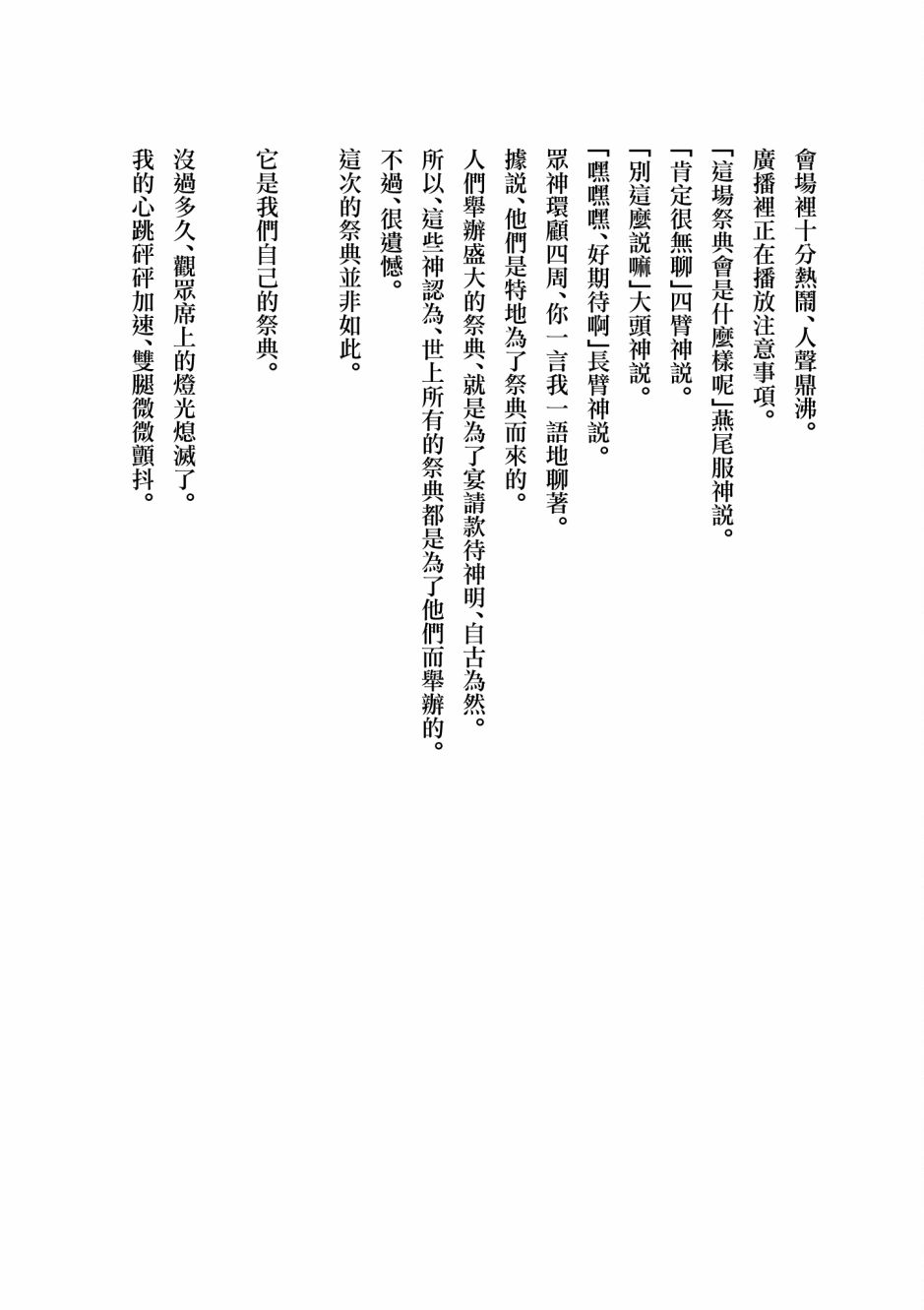 會場裡十分熱鬧、人聲鼎沸。
廣播裡正在播放注意事項。
「這場祭典會是什麼樣呢」燕尾服神說。
「肯定很無聊」四臂神說。
「別這麼說嘛」大頭神說。
「嘿嘿嘿、好期待啊」長臂神說。
眾神環顧四周、你一言我一語地聊著。
據說、他們是特地為了祭典而來的。
人們舉辦盛大的祭典、就是為了宴請款待神明、自古為然。
所以、這些神認為、世上所有的祭典都是為了他們而舉辦的。
不過、很遺憾。
這次的祭典並非如此。

它是我們自己的祭典。

沒過多久、觀眾席上的燈光熄滅了。
我的心跳砰砰加速、雙腿微微顫抖。